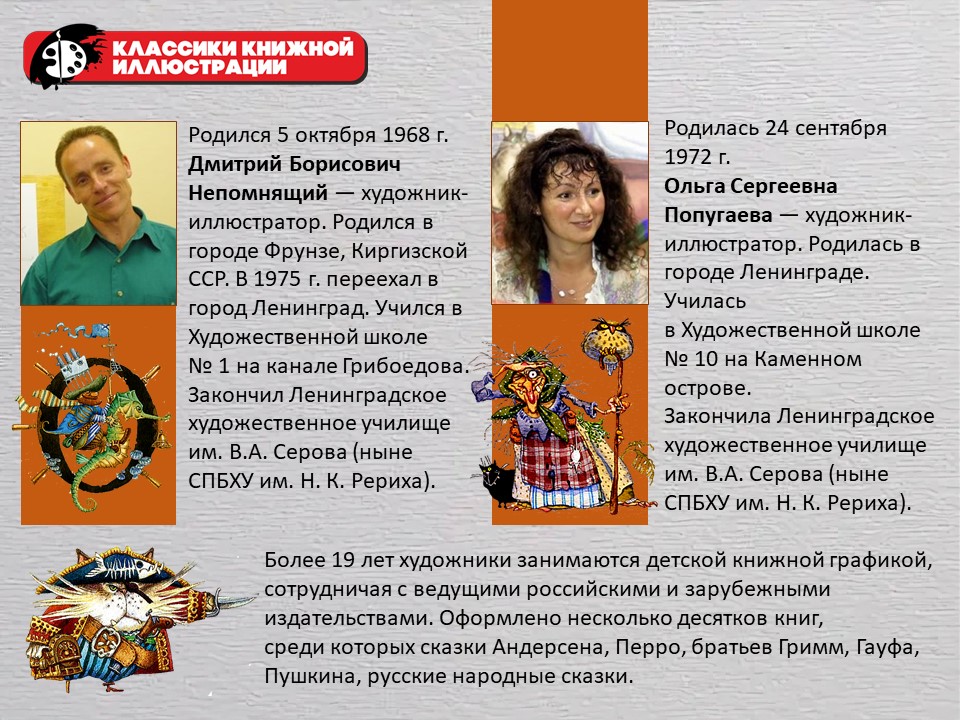 КЛАССИКИ КНИЖНОЙ ИЛЛЮСТРАЦИИ

Родился 5 октября 1968 г. Дмитрий Борисович Непомнящий — художник-иллюстратор. Родился в городе Фрунзе, Киргизской ССР. В 1975 г. переехал в город Ленинград. Учился в Художественной школе № 1 на канале Грибоедова. Закончил Ленинградское художественное училище им. В.А. Серова (ныне СПБХУ им. Н. К. Рериха).

Родилась 24 сентября 1972 г. Ольга Сергеевна Попугаева — художник-иллюстратор. Родилась в городе Ленинграде. Училась в Художественной школе № 10 на Каменном острове. Закончила Ленинградское художественное училище им. В.А. Серова (ныне СПБХУ им. Н. К. Рериха).

Более 19 лет художники занимаются детской книжной графикой, сотрудничая с ведущими российскими и зарубежными издательствами. Оформлено несколько десятков книг, среди которых сказки Андерсена, Перро, братьев Гримм, Гауфа, Пушкина, русские народные сказки.